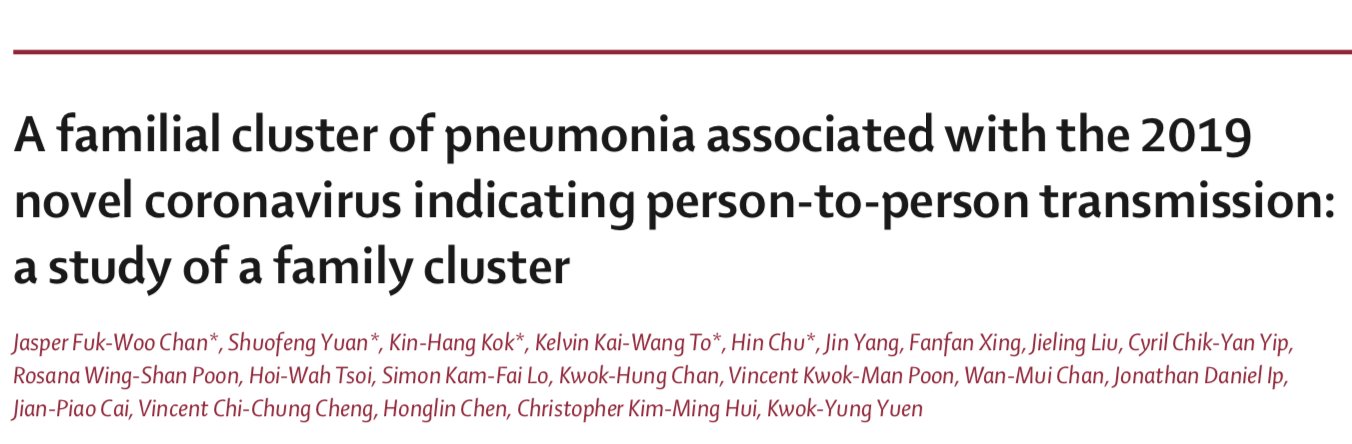 A familial cluster of pneumonia associated with the 2019 novel coronavirus indicating person-to-person transmission: a study of a family cluster

Jasper Fuk-Woo Chan*, Shuofeng Yuan*, Kin-Hang Kok*, Kelvin Kai-Wang To*, Hin Chu*, Jin Yang, Fanfan Xing, Jieling Liu, Cyril Chik-Yan Yip, Rosana Wing-Shan Poon, Hoi-Wah Tsoi, Simon Kam-Fai Lo, Kwok-Hung Chan, Vincent Kwok-Man Poon, Wan-Mui Chan, Jonathan Daniel Ip, Jian-Piao Cai, Vincent Chi-Chung Cheng, Honglin Chen, Christopher Kim-Ming Hui, Kwok-Yung Yuen